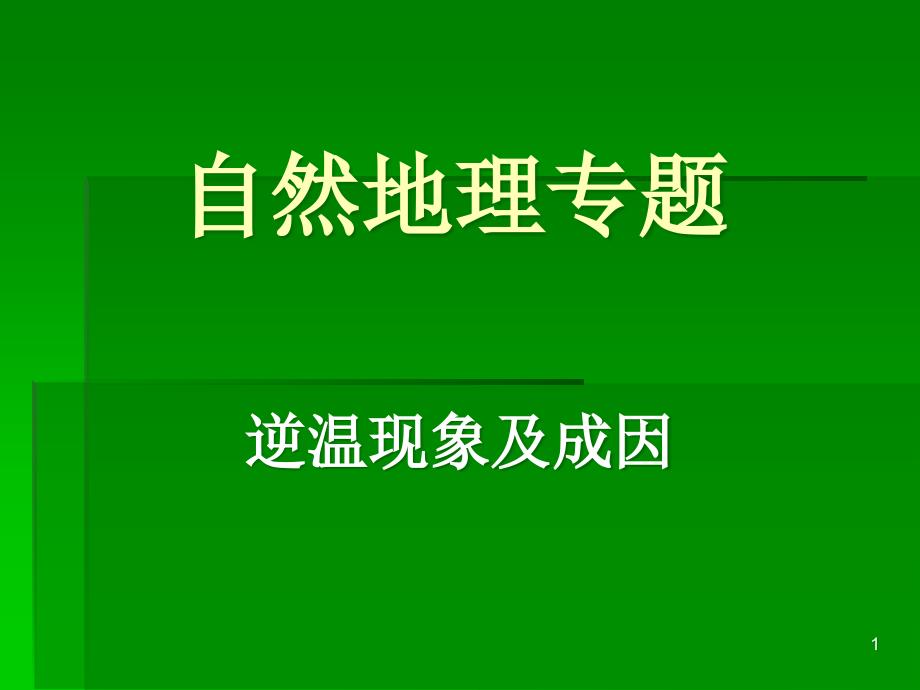 自然地理专题

逆温现象及成因

1